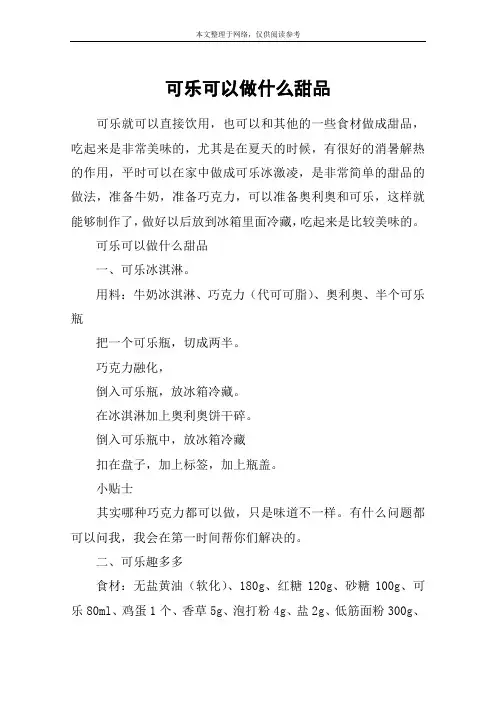 本文整理于网络，仅供阅读参考

可乐可以做什么甜品

可乐就可以直接饮用，也可以和其他的一些食材做成甜品，吃起来是非常美味的，尤其是在夏天的时候，有很好的消暑解热的作用，平时可以在家中做成可乐冰激凌，是非常简单的甜品的做法，准备牛奶，准备巧克力，可以准备奥利奥和可乐，这样就能够制作了，做好以后放到冰箱里面冷藏，吃起来是比较美味的。

可乐可以做什么甜品

一、可乐冰淇淋。

用料：牛奶冰淇淋、巧克力（代可可脂）、奥利奥、半个可乐瓶

把一个可乐瓶，切成两半。

巧克力融化，

倒入可乐瓶，放冰箱冷藏。

在冰淇淋加上奥利奥饼干碎。

倒入可乐瓶中，放冰箱冷藏

扣在盘子，加上标签，加上瓶盖。

小贴士

其实哪种巧克力都可以做，只是味道不一样。有什么问题都可以问我，我会在第一时间帮你们解决的。

二、可乐趣多多

食材：无盐黄油（软化）、180g、红糖 120g、砂糖 100g、可乐 80ml、鸡蛋 1 个、香草 5g、泡打粉 4g、盐 2g、低筋面粉 300g、